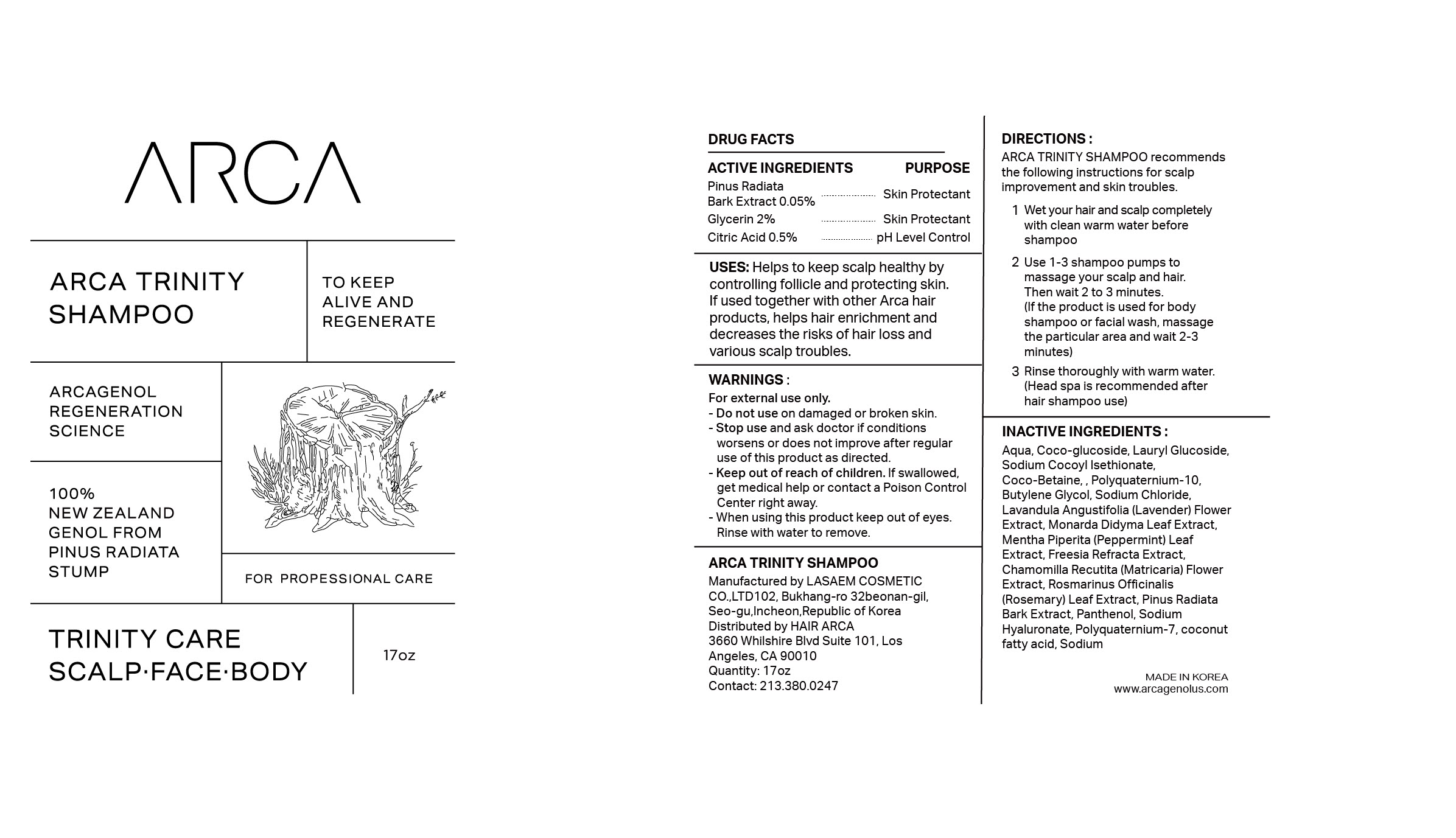 ARCA

ARCA TRINITY SHAMPOO

TO KEEP ALIVE AND REGENERATE

ARCAGENOL REGENERATION SCIENCE

100% NEW ZEALAND GENOL FROM PINUS RADIATA STUMP

FOR PROPESSIONAL CARE

TRINITY CARE
SCALP·FACE·BODY

17oz

DRUG FACTS

| ACTIVE INGREDIENTS | PURPOSE |
|---|---|
| Pinus Radiata Bark Extract 0.05% | Skin Protectant |
| Glycerin 2% | Skin Protectant |
| Citric Acid 0.5% | pH Level Control |

USES: Helps to keep scalp healthy by controlling follicle and protecting skin. If used together with other Arca hair products, helps hair enrichment and decreases the risks of hair loss and various scalp troubles.

WARNINGS :
For external use only.
- Do not use on damaged or broken skin.
- Stop use and ask doctor if conditions worsens or does not improve after regular use of this product as directed.
- Keep out of reach of children. If swallowed, get medical help or contact a Poison Control Center right away.
- When using this product keep out of eyes. Rinse with water to remove.

ARCA TRINITY SHAMPOO
Manufactured by LASAEM COSMETIC CO.,LTD102, Bukhang-ro 32beonan-gil, Seo-gu,Incheon,Republic of Korea
Distributed by HAIR ARCA
3660 Whilshire Blvd Suite 101, Los Angeles, CA 90010
Quantity: 17oz
Contact: 213.380.0247

DIRECTIONS :
ARCA TRINITY SHAMPOO recommends the following instructions for scalp improvement and skin troubles.

1 Wet your hair and scalp completely with clean warm water before shampoo
2 Use 1-3 shampoo pumps to massage your scalp and hair. Then wait 2 to 3 minutes. (If the product is used for body shampoo or facial wash, massage the particular area and wait 2-3 minutes)
3 Rinse thoroughly with warm water. (Head spa is recommended after hair shampoo use)

INACTIVE INGREDIENTS :
Aqua, Coco-glucoside, Lauryl Glucoside, Sodium Cocoyl Isethionate, Coco-Betaine, , Polyquaternium-10, Butylene Glycol, Sodium Chloride, Lavandula Angustifolia (Lavender) Flower Extract, Monarda Didyma Leaf Extract, Mentha Piperita (Peppermint) Leaf Extract, Freesia Refracta Extract, Chamomilla Recutita (Matricaria) Flower Extract, Rosmarinus Officinalis (Rosemary) Leaf Extract, Pinus Radiata Bark Extract, Panthenol, Sodium Hyaluronate, Polyquaternium-7, coconut fatty acid, Sodium

MADE IN KOREA
www.arcagenolus.com